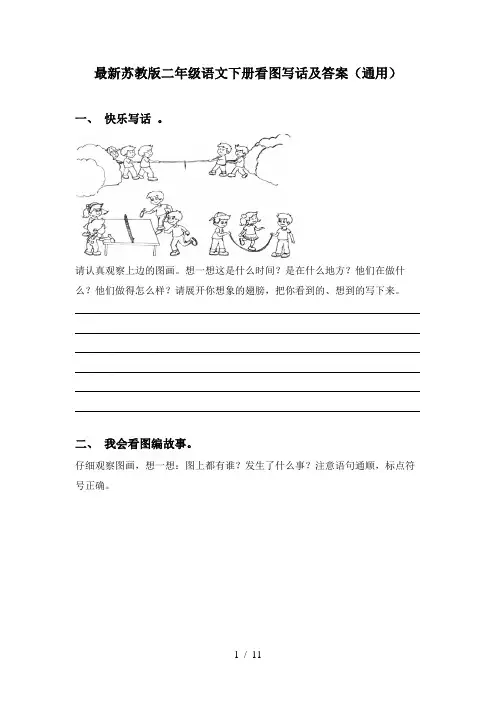 最新苏教版二年级语文下册看图写话及答案（通用）

一、 快乐写话 。

请认真观察上边的图画。想一想这是什么时间？是在什么地方？他们在做什么？他们做得怎么样？请展开你想象的翅膀，把你看到的、想到的写下来。

二、 我会看图编故事。

仔细观察图画，想一想：图上都有谁？发生了什么事？注意语句通顺，标点符号正确。

1 / 11